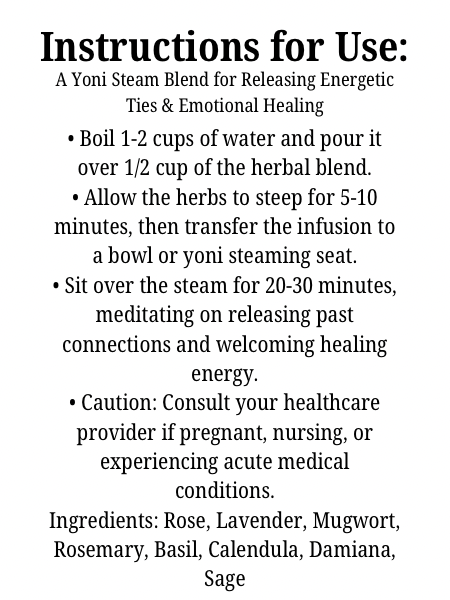 Instructions for Use:
A Yoni Steam Blend for Releasing Energetic Ties & Emotional Healing

• Boil 1-2 cups of water and pour it over 1/2 cup of the herbal blend.
• Allow the herbs to steep for 5-10 minutes, then transfer the infusion to a bowl or yoni steaming seat.
• Sit over the steam for 20-30 minutes, meditating on releasing past connections and welcoming healing energy.
• Caution: Consult your healthcare provider if pregnant, nursing, or experiencing acute medical conditions.
Ingredients: Rose, Lavender, Mugwort, Rosemary, Basil, Calendula, Damiana, Sage